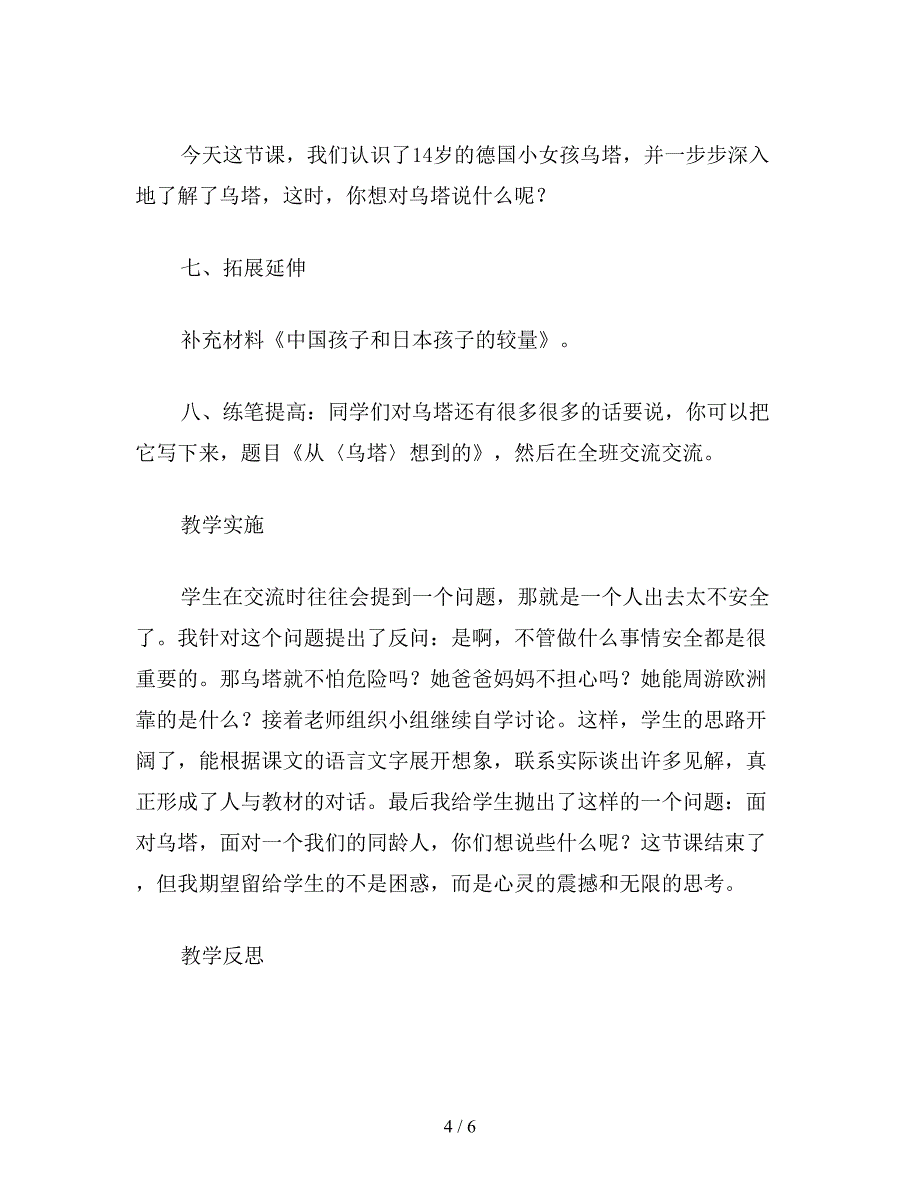 今天这节课，我们认识了14岁的德国小女孩乌塔，并一步步深入地了解了乌塔，这时，你想对乌塔说什么呢？

七、拓展延伸

补充材料《中国孩子和日本孩子的较量》。

八、练笔提高：同学们对乌塔还有很多很多的话要说，你可以把它写下来，题目《从〈乌塔〉想到的》，然后在全班交流交流。

教学实施

学生在交流时往往会提到一个问题，那就是一个人出去太不安全了。我针对这个问题提出了反问：是啊，不管做什么事情安全都是很重要的。那乌塔就不怕危险吗？她爸爸妈妈不担心吗？她能周游欧洲靠的是什么？接着老师组织小组继续自学讨论。这样，学生的思路开阔了，能根据课文的语言文字展开想象，联系实际谈出许多见解，真正形成了人与教材的对话。最后我给学生抛出了这样的一个问题：面对乌塔，面对一个我们的同龄人，你们想说些什么呢？这节课结束了，但我期望留给学生的不是困惑，而是心灵的震撼和无限的思考。

教学反思

4 / 6